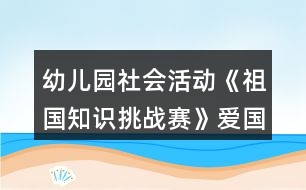 幼儿园社会活动《祖国知识挑战赛》爱国